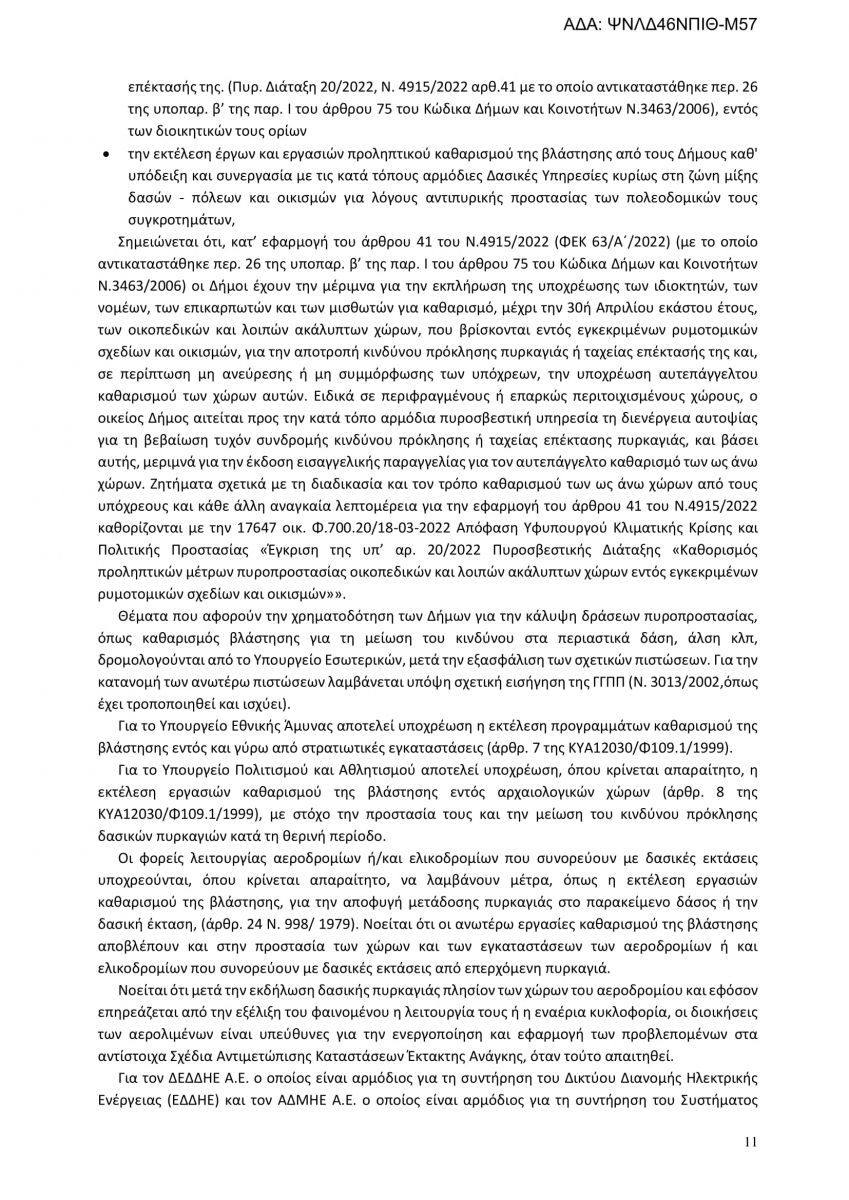 ΑΔΑ: ΨΝΛΔ46ΝΠΙΘ-Μ57

επέκτασής της. (Πυρ. Διάταξη 20/2022, Ν. 4915/2022 αρθ.41 με το οποίο αντικαταστάθηκε περ. 26 της υποπαρ. β' της παρ. Ι του άρθρου 75 του Κώδικα Δήμων και Κοινοτήτων Ν.3463/2006), εντός των διοικητικών τους ορίων

• την εκτέλεση έργων και εργασιών προληπτικού καθαρισμού της βλάστησης από τους Δήμους καθ' υπόδειξη και συνεργασία με τις κατά τόπους αρμόδιες Δασικές Υπηρεσίες κυρίως στη ζώνη μίξης δασών - πόλεων και οικισμών για λόγους αντιπυρικής προστασίας των πολεοδομικών τους συγκροτημάτων,

Σημειώνεται ότι, κατ' εφαρμογή του άρθρου 41 του Ν.4915/2022 (ΦΕΚ 63/Α΄/2022) (με το οποίο αντικαταστάθηκε περ. 26 της υποπαρ. β' της παρ. Ι του άρθρου 75 του Κώδικα Δήμων και Κοινοτήτων Ν.3463/2006) οι Δήμοι έχουν την μέριμνα για την εκπλήρωση της υποχρέωσης των ιδιοκτητών, των νομέων, των επικαρπωτών και των μισθωτών για καθαρισμό, μέχρι την 30ή Απριλίου εκάστου έτους, των οικοπεδικών και λοιπών ακάλυπτων χώρων, που βρίσκονται εντός εγκεκριμένων ρυμοτομικών σχεδίων και οικισμών, για την αποτροπή κινδύνου πρόκλησης πυρκαγιάς ή ταχείας επέκτασής της και, σε περίπτωση μη ανεύρεσης ή μη συμμόρφωσης των υπόχρεων, την υποχρέωση αυτεπάγγελτου καθαρισμού των χώρων αυτών. Ειδικά σε περιφραγμένους ή επαρκώς περιτοιχισμένους χώρους, ο οικείος Δήμος αιτείται προς την κατά τόπο αρμόδια πυροσβεστική υπηρεσία τη διενέργεια αυτοψίας για τη βεβαίωση τυχόν συνδρομής κινδύνου πρόκλησης ή ταχείας επέκτασης πυρκαγιάς, και βάσει αυτής, μεριμνά για την έκδοση εισαγγελικής παραγγελίας για τον αυτεπάγγελτο καθαρισμό των ως άνω χώρων. Ζητήματα σχετικά με τη διαδικασία και τον τρόπο καθαρισμού των ως άνω χώρων από τους υπόχρεους και κάθε άλλη αναγκαία λεπτομέρεια για την εφαρμογή του άρθρου 41 του Ν.4915/2022 καθορίζονται με την 17647 οικ. Φ.700.20/18-03-2022 Απόφαση Υφυπουργού Κλιματικής Κρίσης και Πολιτικής Προστασίας «Έγκριση της υπ' αρ. 20/2022 Πυροσβεστικής Διάταξης «Καθορισμός προληπτικών μέτρων πυροπροστασίας οικοπεδικών και λοιπών ακάλυπτων χώρων εντός εγκεκριμένων ρυμοτομικών σχεδίων και οικισμών»».

Θέματα που αφορούν την χρηματοδότηση των Δήμων για την κάλυψη δράσεων πυροπροστασίας, όπως καθαρισμός βλάστησης για τη μείωση του κινδύνου στα περιαστικά δάση, άλση κλπ, δρομολογούνται από το Υπουργείο Εσωτερικών, μετά την εξασφάλιση των σχετικών πιστώσεων. Για την κατανομή των ανωτέρω πιστώσεων λαμβάνεται υπόψη σχετική εισήγηση της ΓΓΠΠ (Ν. 3013/2002,όπως έχει τροποποιηθεί και ισχύει).

Για το Υπουργείο Εθνικής Άμυνας αποτελεί υποχρέωση η εκτέλεση προγραμμάτων καθαρισμού της βλάστησης εντός και γύρω από στρατιωτικές εγκαταστάσεις (άρθρ. 7 της ΚΥΑ12030/Φ109.1/1999).

Για το Υπουργείο Πολιτισμού και Αθλητισμού αποτελεί υποχρέωση, όπου κρίνεται απαραίτητο, η εκτέλεση εργασιών καθαρισμού της βλάστησης εντός αρχαιολογικών χώρων (άρθρ. 8 της ΚΥΑ12030/Φ109.1/1999), με στόχο την προστασία τους και την μείωση του κινδύνου πρόκλησης δασικών πυρκαγιών κατά τη θερινή περίοδο.

Οι φορείς λειτουργίας αεροδρομίων ή/και ελικοδρομίων που συνορεύουν με δασικές εκτάσεις υποχρεούνται, όπου κρίνεται απαραίτητο, να λαμβάνουν μέτρα, όπως η εκτέλεση εργασιών καθαρισμού της βλάστησης, για την αποφυγή μετάδοσης πυρκαγιάς στο παρακείμενο δάσος ή την δασική έκταση, (άρθρ. 24 Ν. 998/ 1979). Νοείται ότι οι ανωτέρω εργασίες καθαρισμού της βλάστησης αποβλέπουν και στην προστασία των χώρων και των εγκαταστάσεων των αεροδρομίων ή και ελικοδρομίων που συνορεύουν με δασικές εκτάσεις από επερχόμενη πυρκαγιά.

Νοείται ότι μετά την εκδήλωση δασικής πυρκαγιάς πλησίον των χώρων του αεροδρομίου και εφόσον επηρεάζεται από την εξέλιξη του φαινομένου η λειτουργία τους ή η εναέρια κυκλοφορία, οι διοικήσεις των αερολιμένων είναι υπεύθυνες για την ενεργοποίηση και εφαρμογή των προβλεπομένων στα αντίστοιχα Σχέδια Αντιμετώπισης Καταστάσεων Έκτακτης Ανάγκης, όταν τούτο απαιτηθεί.

Για τον ΔΕΔΔΗΕ Α.Ε. ο οποίος είναι αρμόδιος για τη συντήρηση του Δικτύου Διανομής Ηλεκτρικής Ενέργειας (ΕΔΔΗΕ) και τον ΑΔΜΗΕ Α.Ε. ο οποίος είναι αρμόδιος για τη συντήρηση του Συστήματος

11